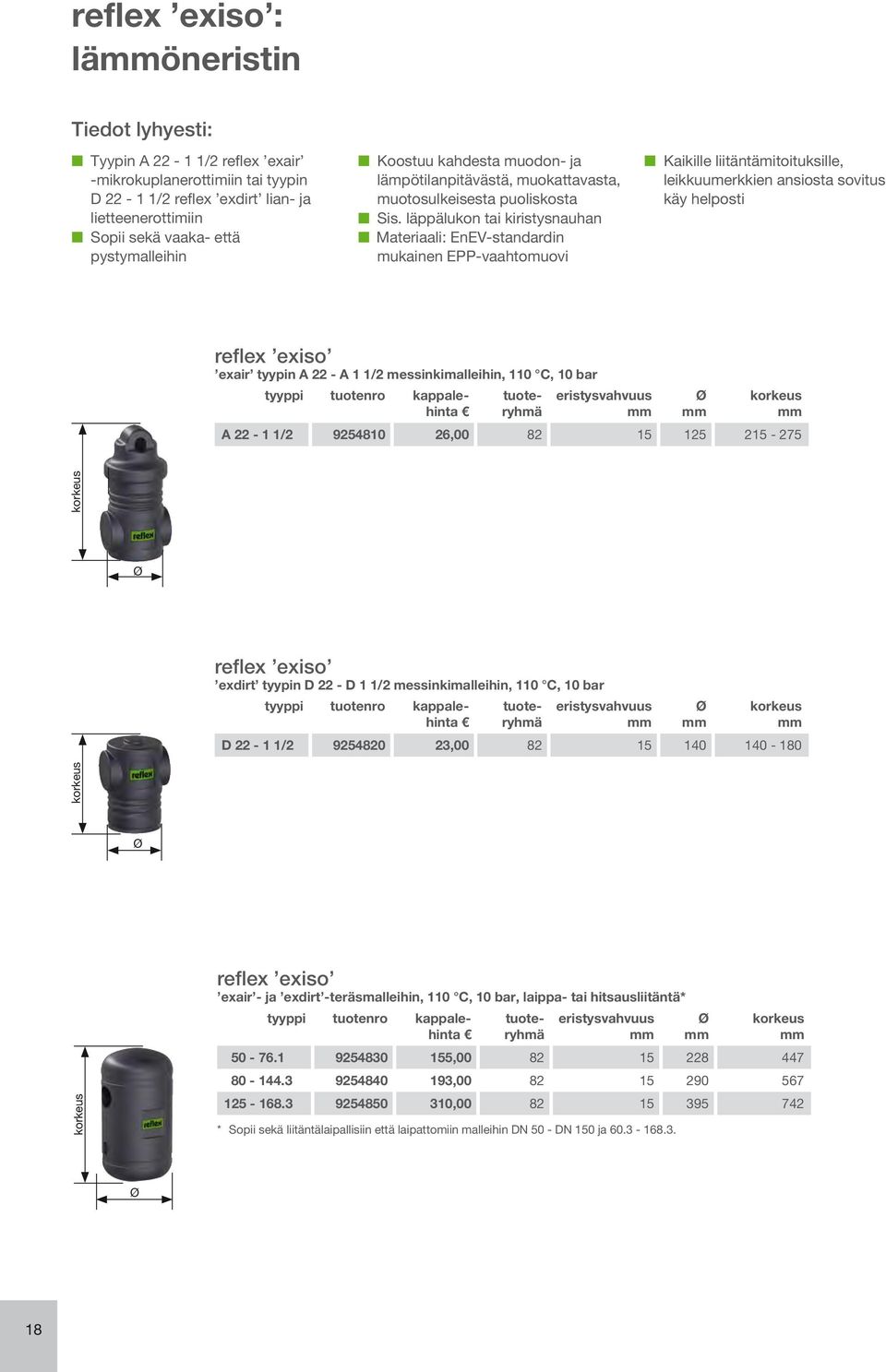 reflex ’exiso’: lämmöneristin

Tiedot lyhyesti:

Tyypin A 22 - 1 1/2 reflex ’exair’ -mikrokuplanerottimiin tai tyypin D 22 - 1 1/2 reflex ’exdirt’ lian- ja lietteenerottimiin

Sopii sekä vaaka- että pystymalleihin

Koostuu kahdesta muodon- ja lämpötilanpitävästä, muokattavasta, muotosulkeisesta puoliskosta

Sis. läppälukon tai kiristysnauhan

Materiaali: EnEV-standardin mukainen EPP-vaahtomuovi

Kaikille liitäntämitoituksille, leikkuumerkkien ansiosta sovitus käy helposti

reflex ’exiso’
’exair’ tyypin A 22 - A 1 1/2 messinkimalleihin, 110 °C, 10 bar

| tyyppi | tuotenro | kappalehinta € | tuoteryhmä | eristysvahvuus mm | Ø mm | korkeus mm |
|---|---|---|---|---|---|---|
| A 22 - 1 1/2 | 9254810 | 26,00 | 82 | 15 | 125 | 215 - 275 |

korkeus
reflex
Ø

reflex ’exiso’
’exdirt’ tyypin D 22 - D 1 1/2 messinkimalleihin, 110 °C, 10 bar

| tyyppi | tuotenro | kappalehinta € | tuoteryhmä | eristysvahvuus mm | Ø mm | korkeus mm |
|---|---|---|---|---|---|---|
| D 22 - 1 1/2 | 9254820 | 23,00 | 82 | 15 | 140 | 140 - 180 |

korkeus
reflex
Ø

reflex ’exiso’
’exair’- ja ’exdirt’-teräsmalleihin, 110 °C, 10 bar, laippa- tai hitsausliitäntä*

| tyyppi | tuotenro | kappalehinta € | tuoteryhmä | eristysvahvuus mm | Ø mm | korkeus mm |
|---|---|---|---|---|---|---|
| 50 - 76.1 | 9254830 | 155,00 | 82 | 15 | 228 | 447 |
| 80 - 144.3 | 9254840 | 193,00 | 82 | 15 | 290 | 567 |
| 125 - 168.3 | 9254850 | 310,00 | 82 | 15 | 395 | 742 |

* Sopii sekä liitäntälaipallisiin että laipattomiin malleihin DN 50 - DN 150 ja 60.3 - 168.3.

korkeus
reflex
Ø

18